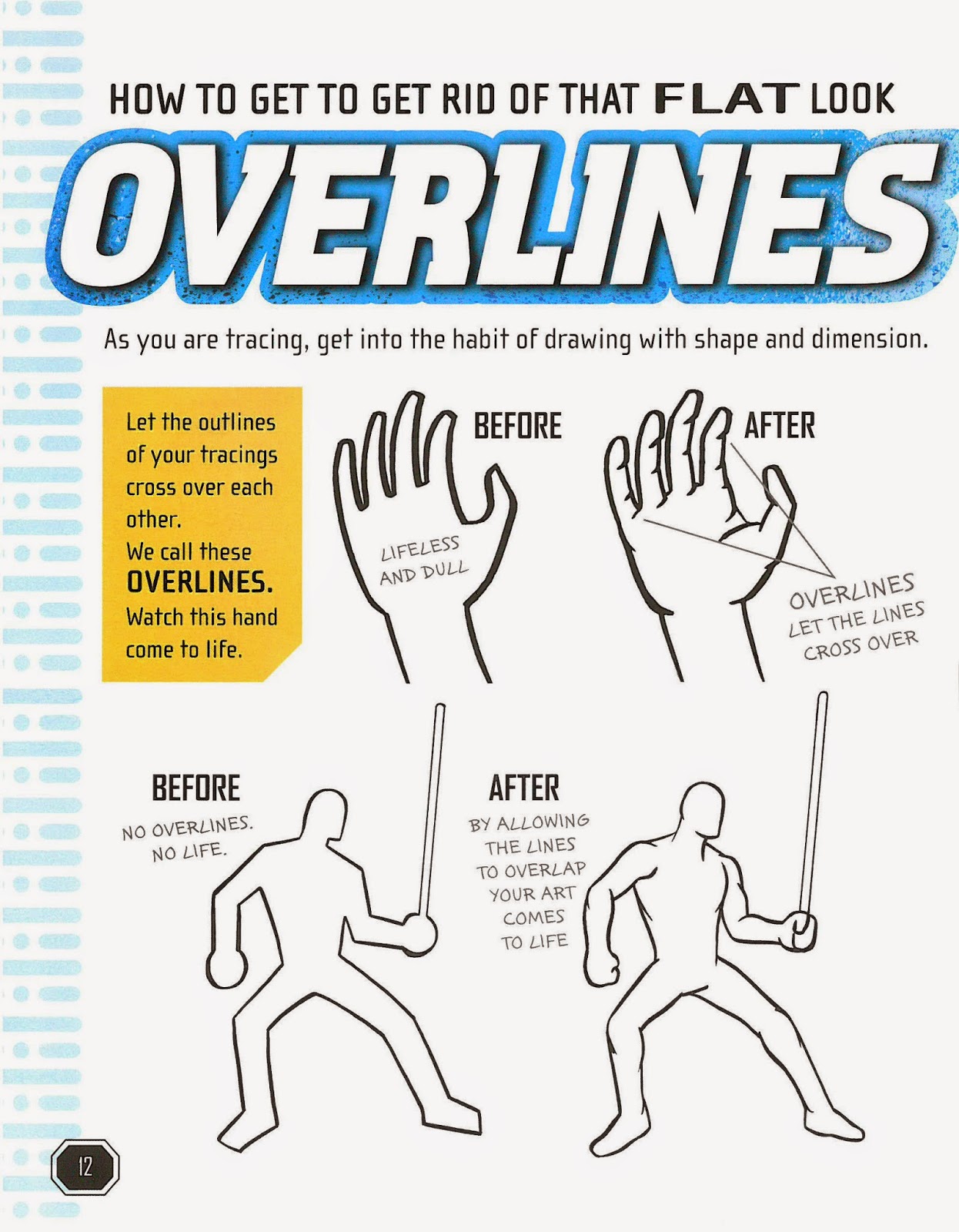 HOW TO GET TO GET RID OF THAT FLAT LOOK

OVERLINES

As you are tracing, get into the habit of drawing with shape and dimension.

Let the outlines of your tracings cross over each other.
We call these
OVERLINES.
Watch this hand come to life.

BEFORE

LIFELESS
AND DULL

AFTER

OVERLINES
LET THE LINES
CROSS OVER

BEFORE

NO OVERLINES.
NO LIFE.

AFTER

BY ALLOWING
THE LINES
TO OVERLAP
YOUR ART
COMES
TO LIFE

12